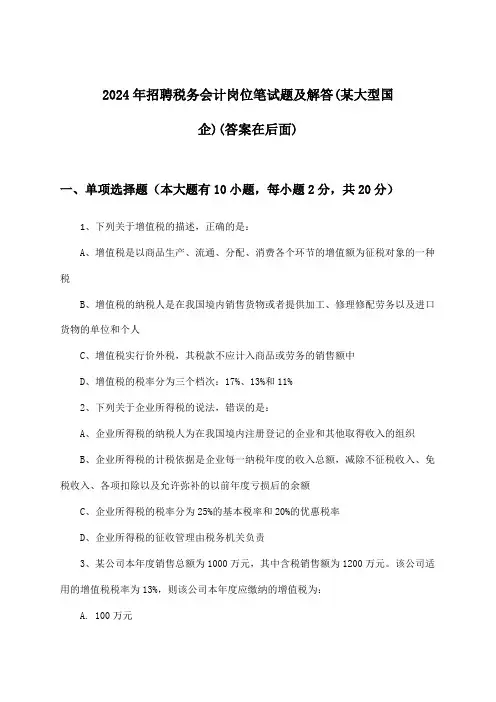 2024年招聘税务会计岗位笔试题及解答(某大型国企)(答案在后面)

一、单项选择题（本大题有10小题，每小题2分，共20分）

1、下列关于增值税的描述，正确的是：

A、增值税是以商品生产、流通、分配、消费各个环节的增值额为征税对象的一种税

B、增值税的纳税人是在我国境内销售货物或者提供加工、修理修配劳务以及进口货物的单位和个人

C、增值税实行价外税，其税款不应计入商品或劳务的销售额中

D、增值税的税率分为三个档次：17%、13%和11%

2、下列关于企业所得税的说法，错误的是：

A、企业所得税的纳税人为在我国境内注册登记的企业和其他取得收入的组织

B、企业所得税的计税依据是企业每一纳税年度的收入总额，减除不征税收入、免税收入、各项扣除以及允许弥补的以前年度亏损后的余额

C、企业所得税的税率分为25%的基本税率和20%的优惠税率

D、企业所得税的征收管理由税务机关负责

3、某公司本年度销售总额为1000万元，其中含税销售额为1200万元。该公司适用的增值税税率为13%，则该公司本年度应缴纳的增值税为：

A. 100万元